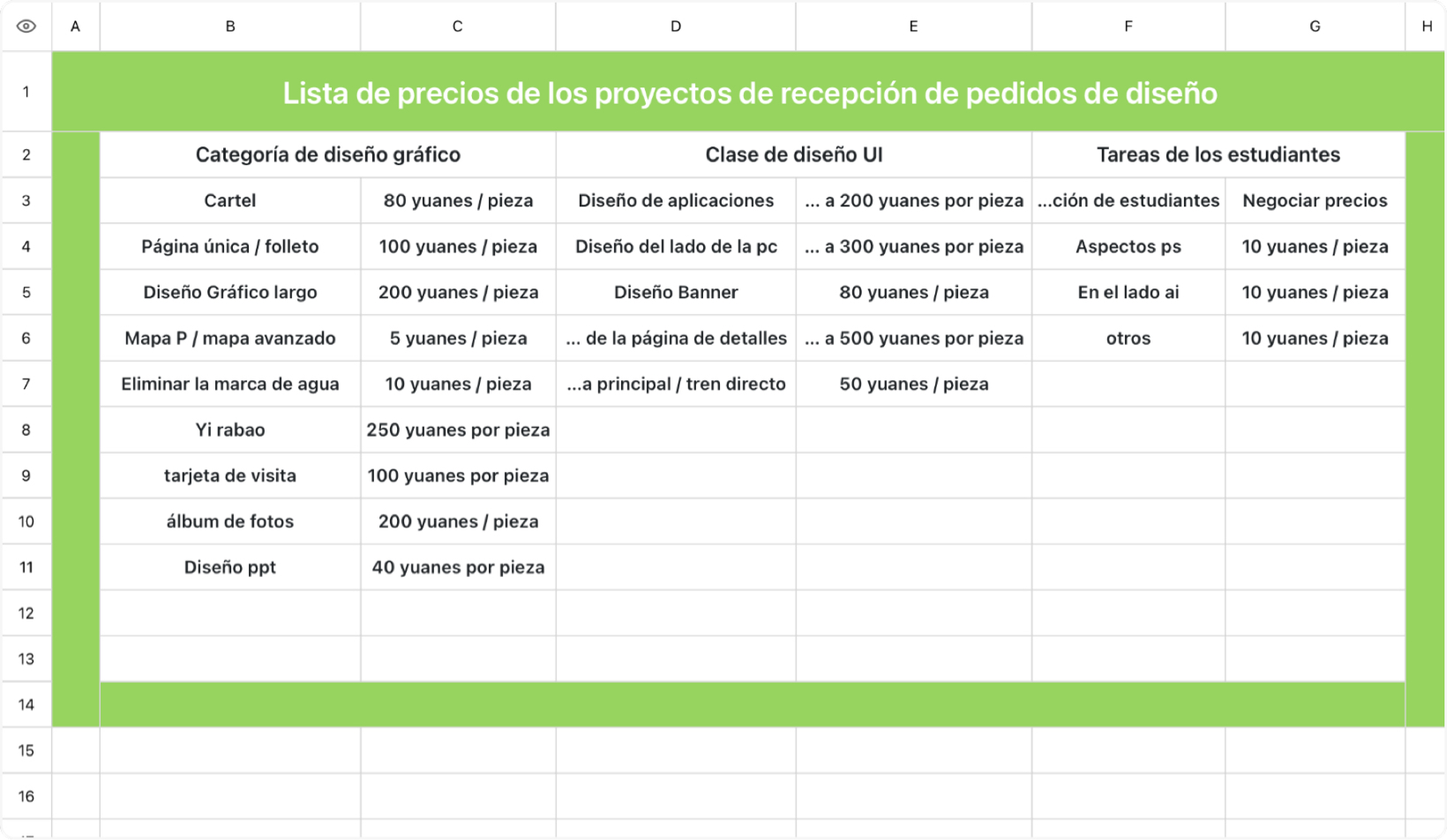 | | A | B | C | D | E | F | G | H |
|---|---|---|---|---|---|---|---|---|
| 1 | Lista de precios de los proyectos de recepción de pedidos de diseño | | | | | | | |
| 2 | | Categoría de diseño gráfico | | Clase de diseño UI | | Tareas de los estudiantes | | |
| 3 | | Cartel | 80 yuanes / pieza | Diseño de aplicaciones | ... a 200 yuanes por pieza | ...ción de estudiantes | Negociar precios | |
| 4 | | Página única / folleto | 100 yuanes / pieza | Diseño del lado de la pc | ... a 300 yuanes por pieza | Aspectos ps | 10 yuanes / pieza | |
| 5 | | Diseño Gráfico largo | 200 yuanes / pieza | Diseño Banner | 80 yuanes / pieza | En el lado ai | 10 yuanes / pieza | |
| 6 | | Mapa P / mapa avanzado | 5 yuanes / pieza | ... de la página de detalles | ... a 500 yuanes por pieza | otros | 10 yuanes / pieza | |
| 7 | | Eliminar la marca de agua | 10 yuanes / pieza | ...a principal / tren directo | 50 yuanes / pieza | | | |
| 8 | | Yi rabao | 250 yuanes por pieza | | | | | |
| 9 | | tarjeta de visita | 100 yuanes por pieza | | | | | |
| 10 | | álbum de fotos | 200 yuanes / pieza | | | | | |
| 11 | | Diseño ppt | 40 yuanes por pieza | | | | | |
| 12 | | | | | | | | |
| 13 | | | | | | | | |
| 14 | | | | | | | | |
| 15 | | | | | | | | |
| 16 | | | | | | | | |